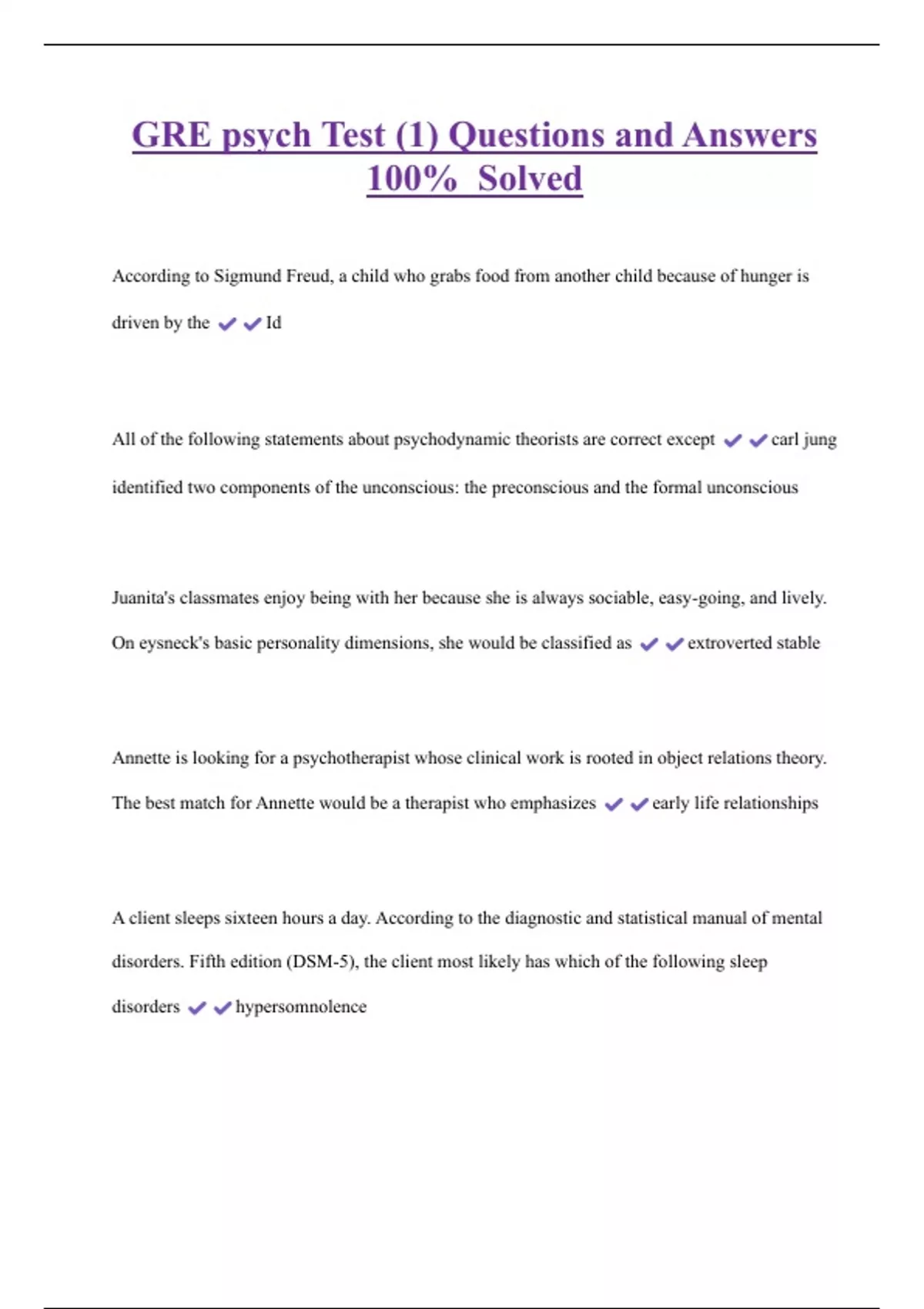 GRE psych Test (1) Questions and Answers 100% Solved

According to Sigmund Freud, a child who grabs food from another child because of hunger is driven by the ✔✔Id

All of the following statements about psychodynamic theorists are correct except ✔✔carl jung identified two components of the unconscious: the preconscious and the formal unconscious

Juanita's classmates enjoy being with her because she is always sociable, easy-going, and lively. On eysneck's basic personality dimensions, she would be classified as ✔✔extroverted stable

Annette is looking for a psychotherapist whose clinical work is rooted in object relations theory. The best match for Annette would be a therapist who emphasizes ✔✔early life relationships

A client sleeps sixteen hours a day. According to the diagnostic and statistical manual of mental disorders. Fifth edition (DSM-5), the client most likely has which of the following sleep disorders ✔✔hypersomnolence